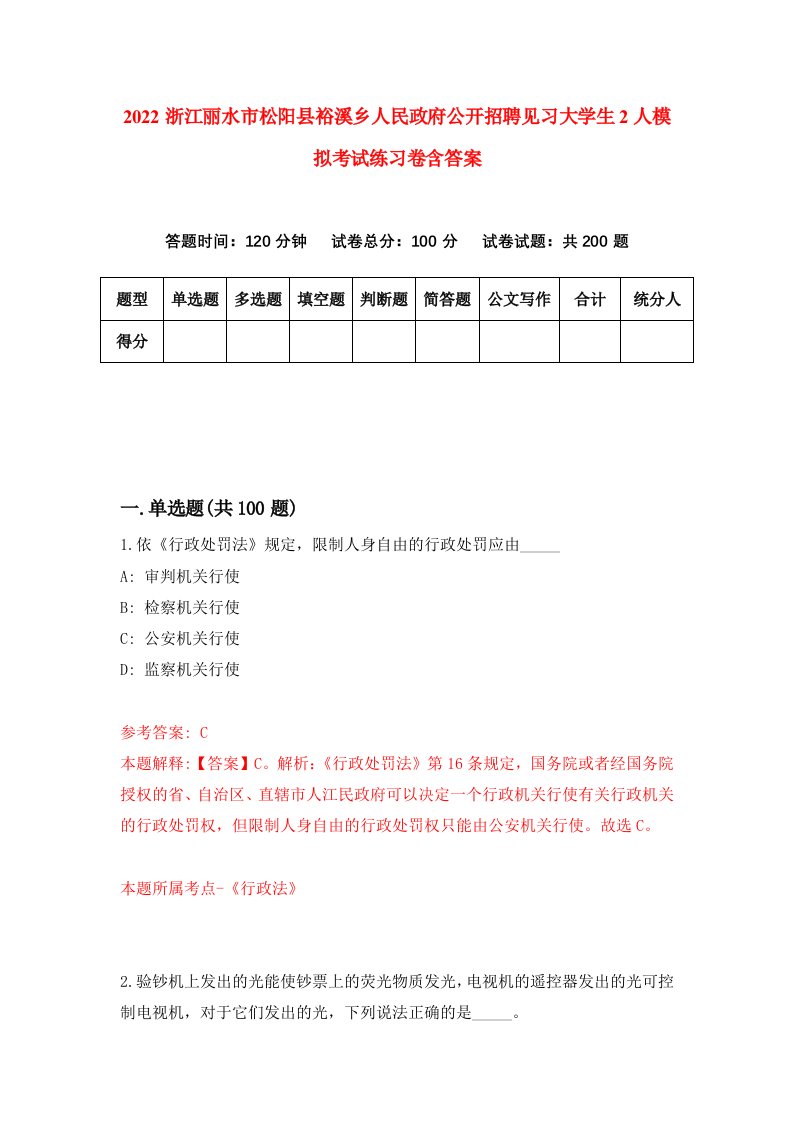 2022 浙江丽水市松阳县裕溪乡人民政府公开招聘见习大学生 2 人模拟考试练习卷含答案

答题时间：120 分钟　试卷总分：100 分　试卷试题：共 200 题

| 题型 | 单选题 | 多选题 | 填空题 | 判断题 | 简答题 | 公文写作 | 合计 | 统分人 |
|---|---|---|---|---|---|---|---|---|
| 得分 | | | | | | | | |

一.单选题(共 100 题)

1.依《行政处罚法》规定，限制人身自由的行政处罚应由_____

A: 审判机关行使

B: 检察机关行使

C: 公安机关行使

D: 监察机关行使

参考答案: C

本题解释:【答案】C。解析:《行政处罚法》第 16 条规定，国务院或者经国务院授权的省、自治区、直辖市人江民政府可以决定一个行政机关行使有关行政机关的行政处罚权，但限制人身自由的行政处罚权只能由公安机关行使。故选 C。

本题所属考点-《行政法》

2.验钞机上发出的光能使钞票上的荧光物质发光，电视机的遥控器发出的光可控制电视机，对于它们发出的光，下列说法正确的是_____。